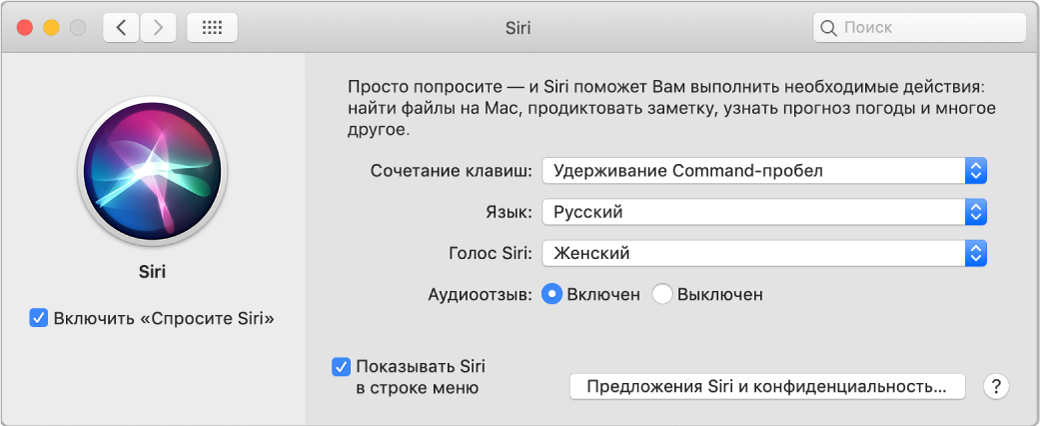 Siri

Поиск

Siri

Включить «Спросите Siri»

Просто попросите — и Siri поможет Вам выполнить необходимые действия: найти файлы на Mac, продиктовать заметку, узнать прогноз погоды и многое другое.

Сочетание клавиш: Удерживание Command-пробел

Язык: Русский

Голос Siri: Женский

Аудиоотзыв: Включен Выключен

Показывать Siri в строке меню

Предложения Siri и конфиденциальность…

?